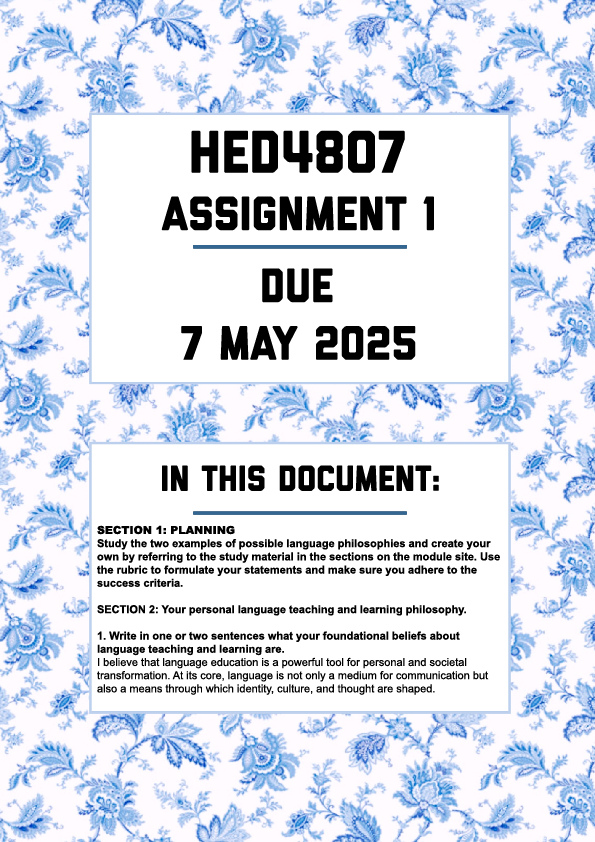 HED4807
ASSIGNMENT 1
DUE
7 MAY 2025

IN THIS DOCUMENT:

SECTION 1: PLANNING
Study the two examples of possible language philosophies and create your own by referring to the study material in the sections on the module site. Use the rubric to formulate your statements and make sure you adhere to the success criteria.

SECTION 2: Your personal language teaching and learning philosophy.

1. Write in one or two sentences what your foundational beliefs about language teaching and learning are.
I believe that language education is a powerful tool for personal and societal transformation. At its core, language is not only a medium for communication but also a means through which identity, culture, and thought are shaped.